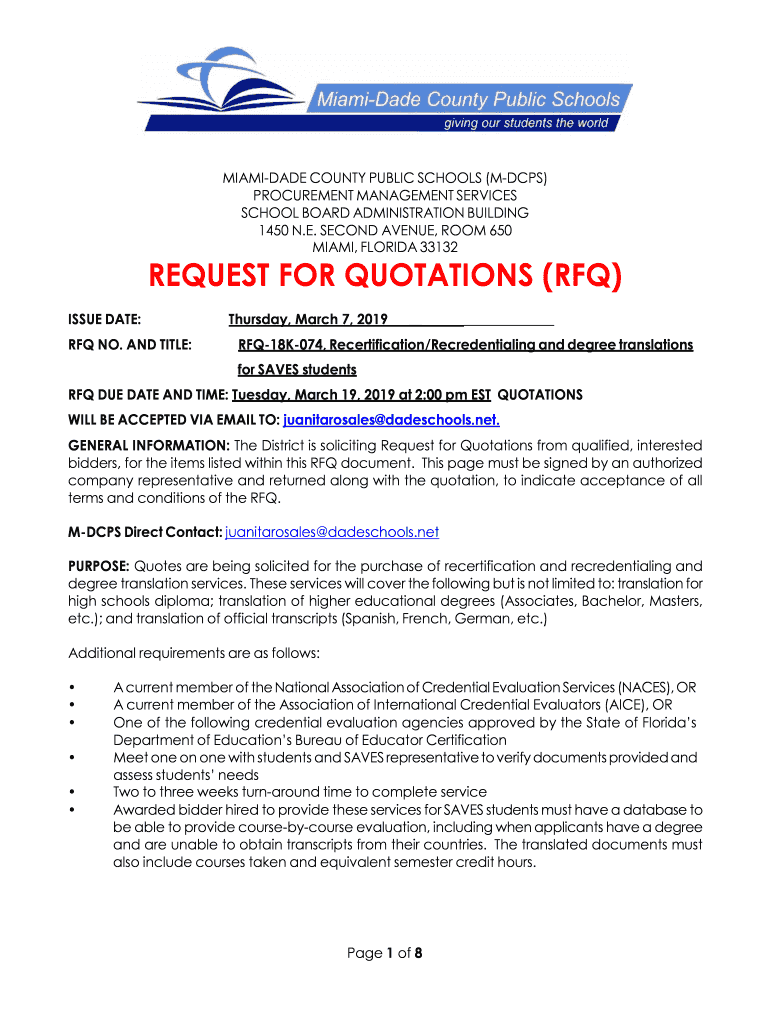 Miami-Dade County Public Schools
giving our students the world

MIAMI-DADE COUNTY PUBLIC SCHOOLS (M-DCPS)
PROCUREMENT MANAGEMENT SERVICES
SCHOOL BOARD ADMINISTRATION BUILDING
1450 N.E. SECOND AVENUE, ROOM 650
MIAMI, FLORIDA 33132

REQUEST FOR QUOTATIONS (RFQ)

ISSUE DATE: Thursday, March 7, 2019

RFQ NO. AND TITLE: RFQ-18K-074, Recertification/Recredentialing and degree translations for SAVES students

RFQ DUE DATE AND TIME: Tuesday, March 19, 2019 at 2:00 pm EST QUOTATIONS WILL BE ACCEPTED VIA EMAIL TO: juanitarosales@dadeschools.net.

GENERAL INFORMATION: The District is soliciting Request for Quotations from qualified, interested bidders, for the items listed within this RFQ document. This page must be signed by an authorized company representative and returned along with the quotation, to indicate acceptance of all terms and conditions of the RFQ.

M-DCPS Direct Contact: juanitarosales@dadeschools.net

PURPOSE: Quotes are being solicited for the purchase of recertification and recredentialing and degree translation services. These services will cover the following but is not limited to: translation for high schools diploma; translation of higher educational degrees (Associates, Bachelor, Masters, etc.); and translation of official transcripts (Spanish, French, German, etc.)

Additional requirements are as follows:

• A current member of the National Association of Credential Evaluation Services (NACES), OR
• A current member of the Association of International Credential Evaluators (AICE), OR
• One of the following credential evaluation agencies approved by the State of Florida's Department of Education's Bureau of Educator Certification
• Meet one on one with students and SAVES representative to verify documents provided and assess students' needs
• Two to three weeks turn-around time to complete service
• Awarded bidder hired to provide these services for SAVES students must have a database to be able to provide course-by-course evaluation, including when applicants have a degree and are unable to obtain transcripts from their countries. The translated documents must also include courses taken and equivalent semester credit hours.

Page 1 of 8